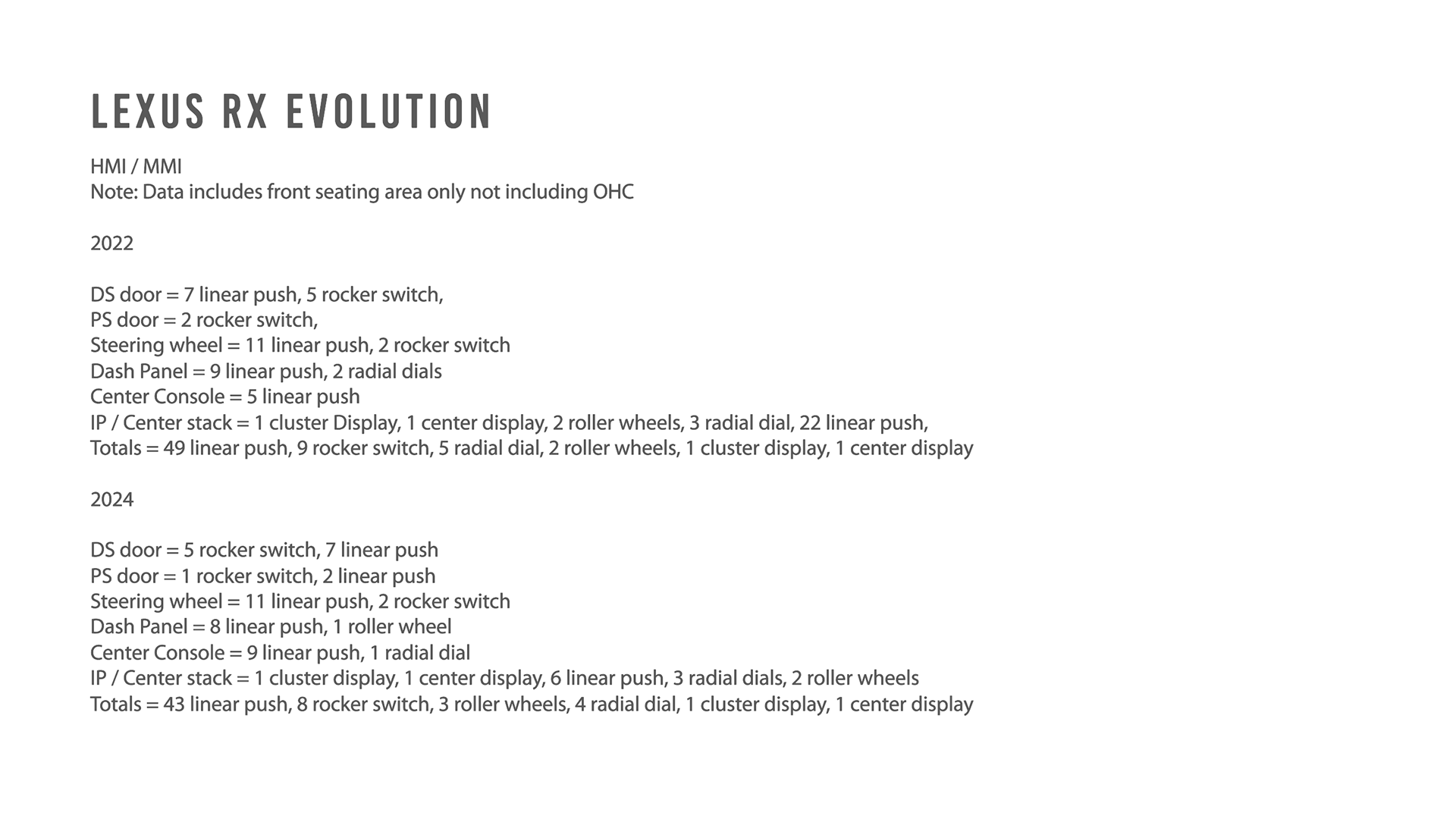 LEXUS RX EVOLUTION

HMI / MMI
Note: Data includes front seating area only not including OHC

2022

DS door = 7 linear push, 5 rocker switch,
PS door = 2 rocker switch,
Steering wheel = 11 linear push, 2 rocker switch
Dash Panel = 9 linear push, 2 radial dials
Center Console = 5 linear push
IP / Center stack = 1 cluster Display, 1 center display, 2 roller wheels, 3 radial dial, 22 linear push,
Totals = 49 linear push, 9 rocker switch, 5 radial dial, 2 roller wheels, 1 cluster display, 1 center display

2024

DS door = 5 rocker switch, 7 linear push
PS door = 1 rocker switch, 2 linear push
Steering wheel = 11 linear push, 2 rocker switch
Dash Panel = 8 linear push, 1 roller wheel
Center Console = 9 linear push, 1 radial dial
IP / Center stack = 1 cluster display, 1 center display, 6 linear push, 3 radial dials, 2 roller wheels
Totals = 43 linear push, 8 rocker switch, 3 roller wheels, 4 radial dial, 1 cluster display, 1 center display